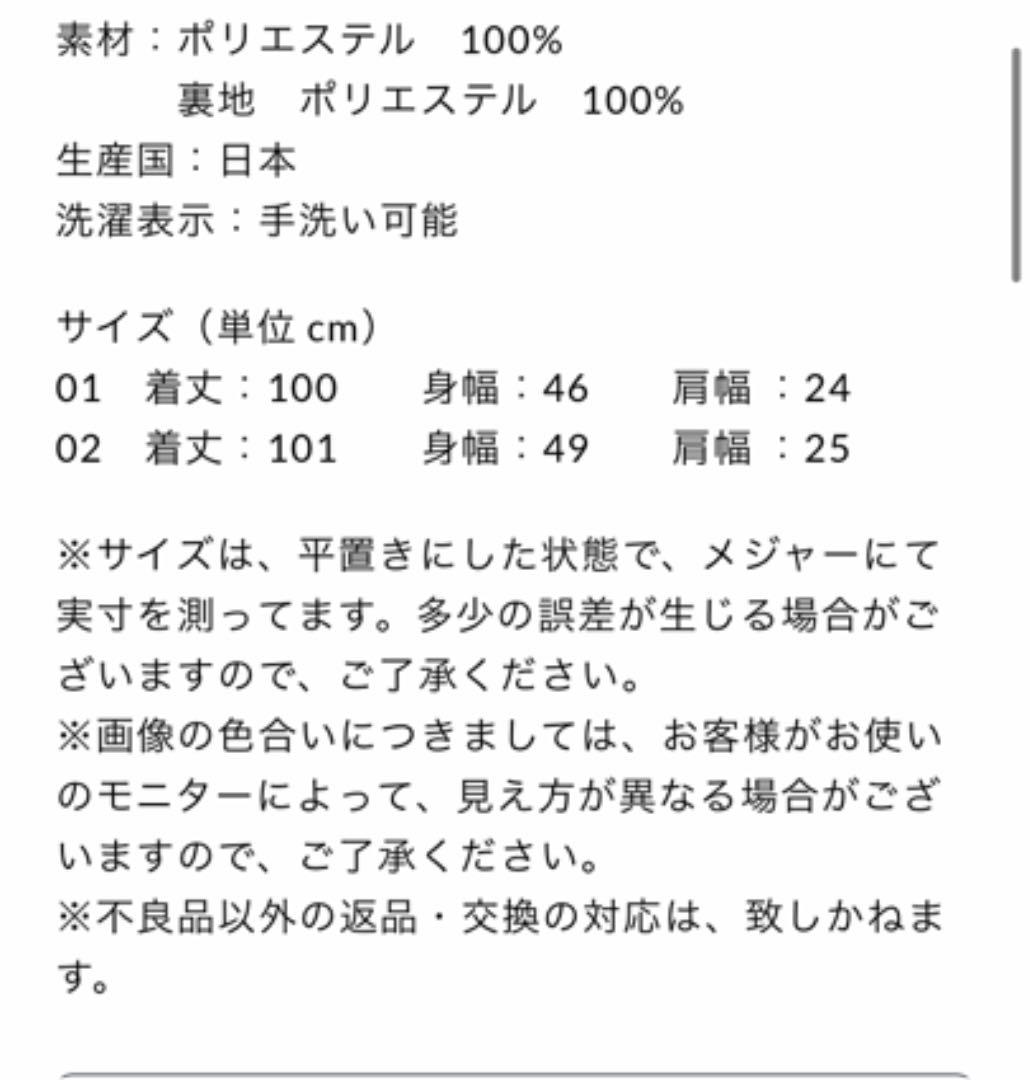 素材：ポリエステル　100%
裏地　ポリエステル　100%
生産国：日本
洗濯表示：手洗い可能

サイズ（単位 cm）
01　着丈：100　身幅：46　肩幅：24
02　着丈：101　身幅：49　肩幅：25

※サイズは、平置きにした状態で、メジャーにて実寸を測ってます。多少の誤差が生じる場合がございますので、ご了承ください。
※画像の色合いにつきましては、お客様がお使いのモニターによって、見え方が異なる場合がございますので、ご了承ください。
※不良品以外の返品・交換の対応は、致しかねます。